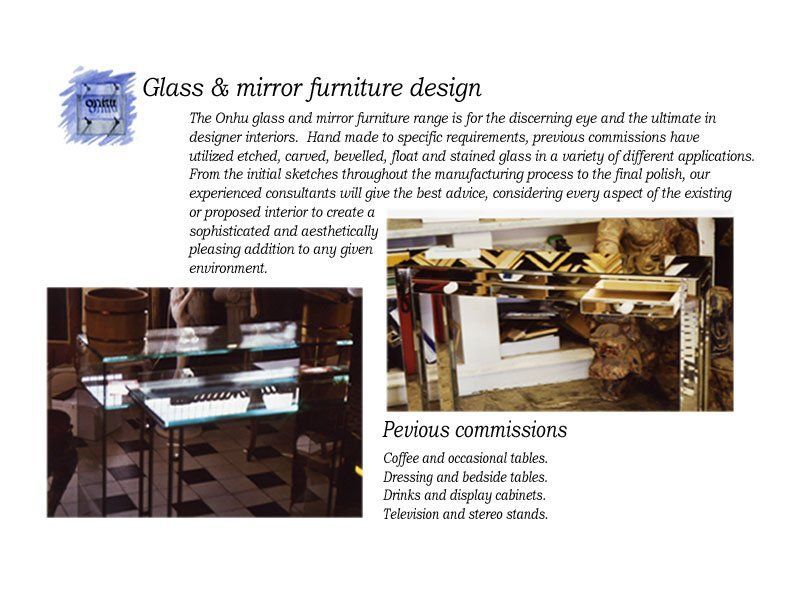 onhu

Glass & mirror furniture design

The Onhu glass and mirror furniture range is for the discerning eye and the ultimate in designer interiors. Hand made to specific requirements, previous commissions have utilized etched, carved, bevelled, float and stained glass in a variety of different applications. From the initial sketches throughout the manufacturing process to the final polish, our experienced consultants will give the best advice, considering every aspect of the existing or proposed interior to create a sophisticated and aesthetically pleasing addition to any given environment.

Pevious commissions

Coffee and occasional tables.
Dressing and bedside tables.
Drinks and display cabinets.
Television and stereo stands.